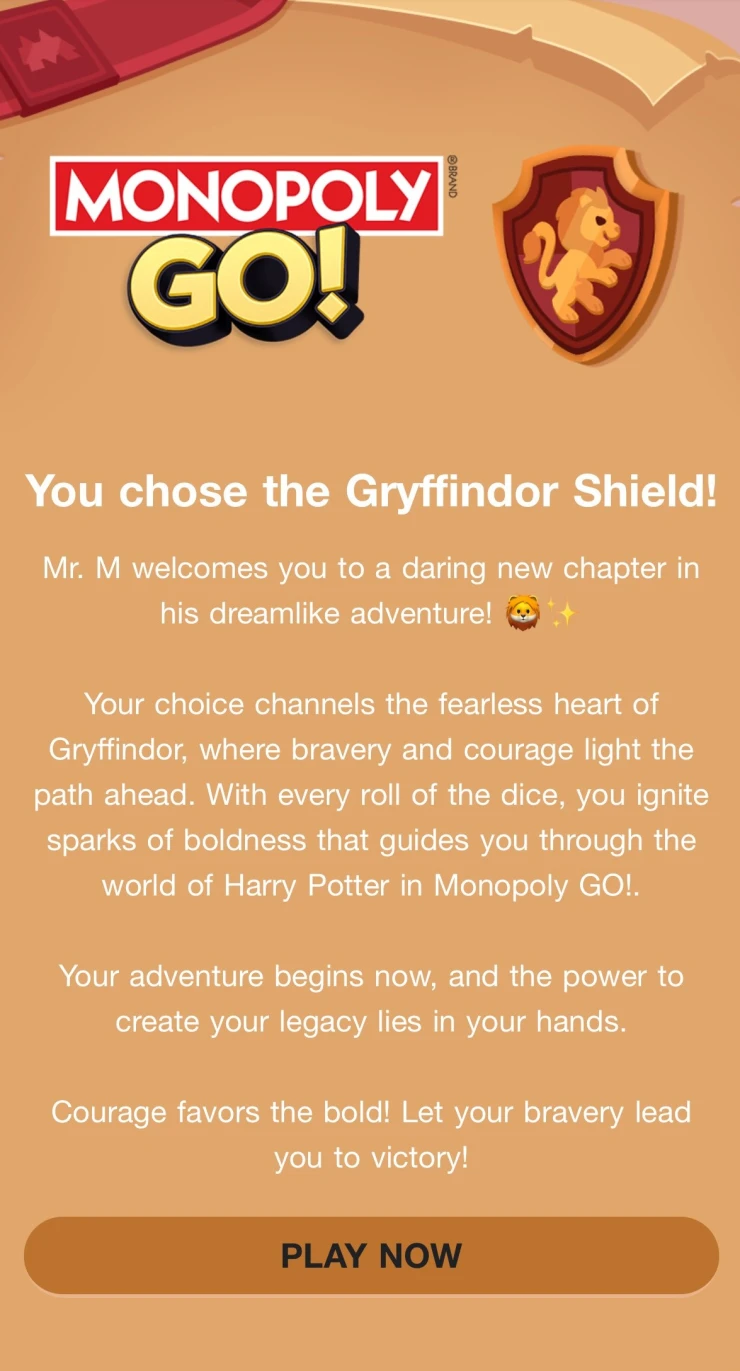 MONOPOLY ®BRAND
GO!

You chose the Gryffindor Shield!

Mr. M welcomes you to a daring new chapter in his dreamlike adventure! 🦁✨

Your choice channels the fearless heart of Gryffindor, where bravery and courage light the path ahead. With every roll of the dice, you ignite sparks of boldness that guides you through the world of Harry Potter in Monopoly GO!.

Your adventure begins now, and the power to create your legacy lies in your hands.

Courage favors the bold! Let your bravery lead you to victory!

PLAY NOW